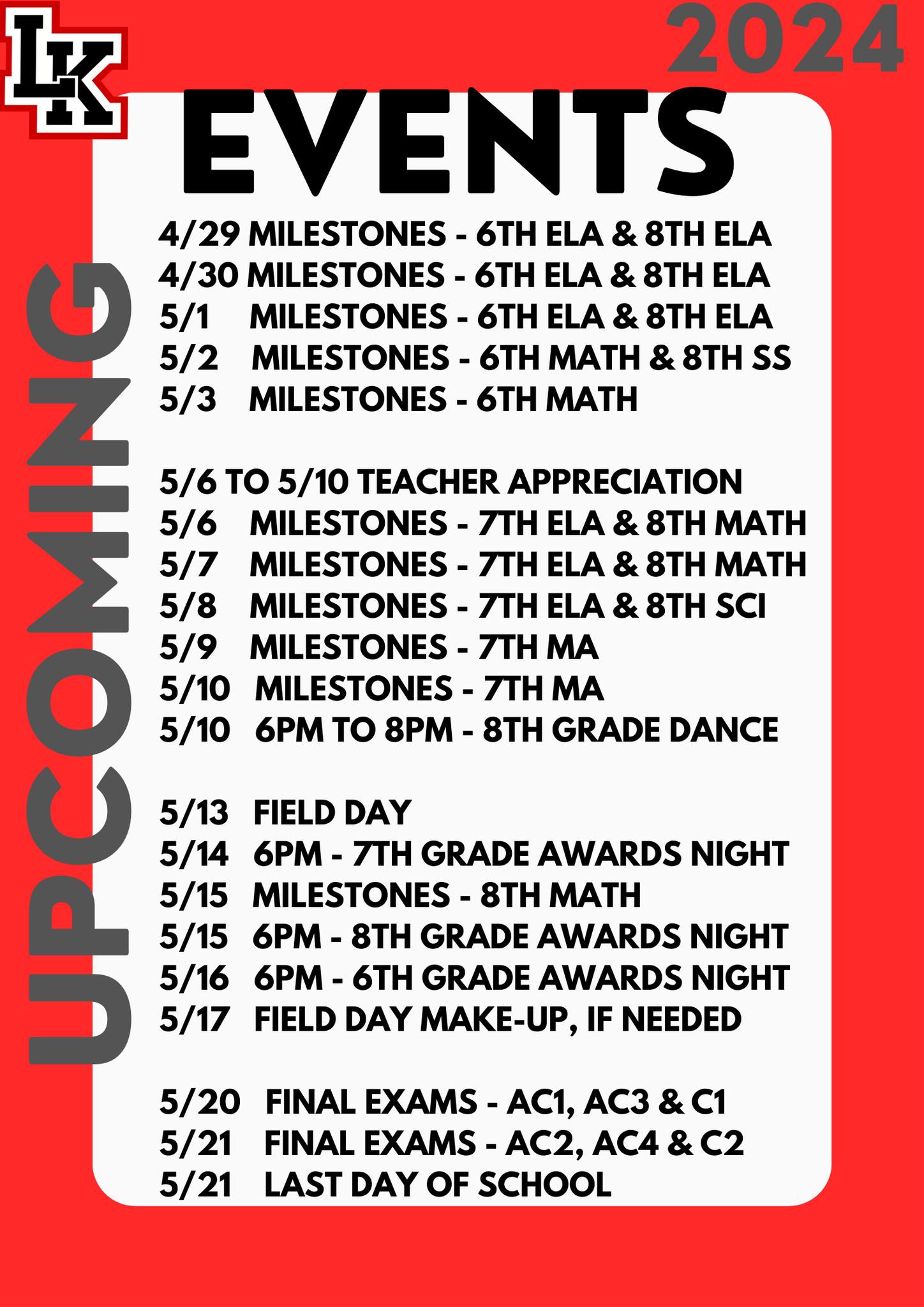 LK

2024

UPCOMING

EVENTS

4/29 MILESTONES - 6TH ELA & 8TH ELA
4/30 MILESTONES - 6TH ELA & 8TH ELA
5/1 MILESTONES - 6TH ELA & 8TH ELA
5/2 MILESTONES - 6TH MATH & 8TH SS
5/3 MILESTONES - 6TH MATH

5/6 TO 5/10 TEACHER APPRECIATION
5/6 MILESTONES - 7TH ELA & 8TH MATH
5/7 MILESTONES - 7TH ELA & 8TH MATH
5/8 MILESTONES - 7TH ELA & 8TH SCI
5/9 MILESTONES - 7TH MA
5/10 MILESTONES - 7TH MA
5/10 6PM TO 8PM - 8TH GRADE DANCE

5/13 FIELD DAY
5/14 6PM - 7TH GRADE AWARDS NIGHT
5/15 MILESTONES - 8TH MATH
5/15 6PM - 8TH GRADE AWARDS NIGHT
5/16 6PM - 6TH GRADE AWARDS NIGHT
5/17 FIELD DAY MAKE-UP, IF NEEDED

5/20 FINAL EXAMS - AC1, AC3 & C1
5/21 FINAL EXAMS - AC2, AC4 & C2
5/21 LAST DAY OF SCHOOL